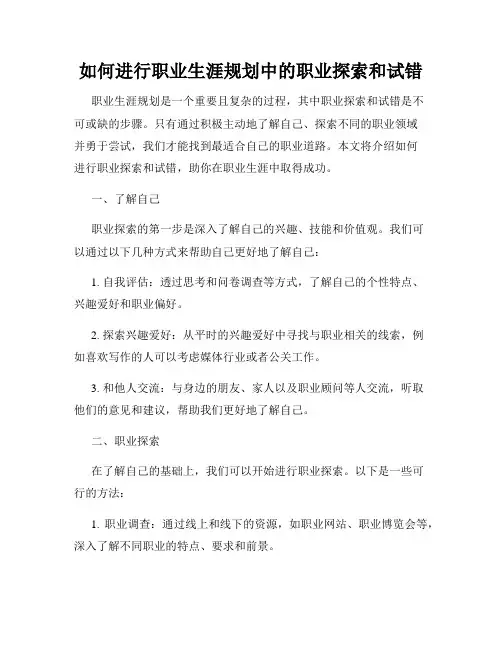 如何进行职业生涯规划中的职业探索和试错

职业生涯规划是一个重要且复杂的过程，其中职业探索和试错是不可或缺的步骤。只有通过积极主动地了解自己、探索不同的职业领域并勇于尝试，我们才能找到最适合自己的职业道路。本文将介绍如何进行职业探索和试错，助你在职业生涯中取得成功。

一、了解自己

职业探索的第一步是深入了解自己的兴趣、技能和价值观。我们可以通过以下几种方式来帮助自己更好地了解自己：

1. 自我评估：透过思考和问卷调查等方式，了解自己的个性特点、兴趣爱好和职业偏好。

2. 探索兴趣爱好：从平时的兴趣爱好中寻找与职业相关的线索，例如喜欢写作的人可以考虑媒体行业或者公关工作。

3. 和他人交流：与身边的朋友、家人以及职业顾问等人交流，听取他们的意见和建议，帮助我们更好地了解自己。

二、职业探索

在了解自己的基础上，我们可以开始进行职业探索。以下是一些可行的方法：

1. 职业调查：通过线上和线下的资源，如职业网站、职业博览会等，深入了解不同职业的特点、要求和前景。